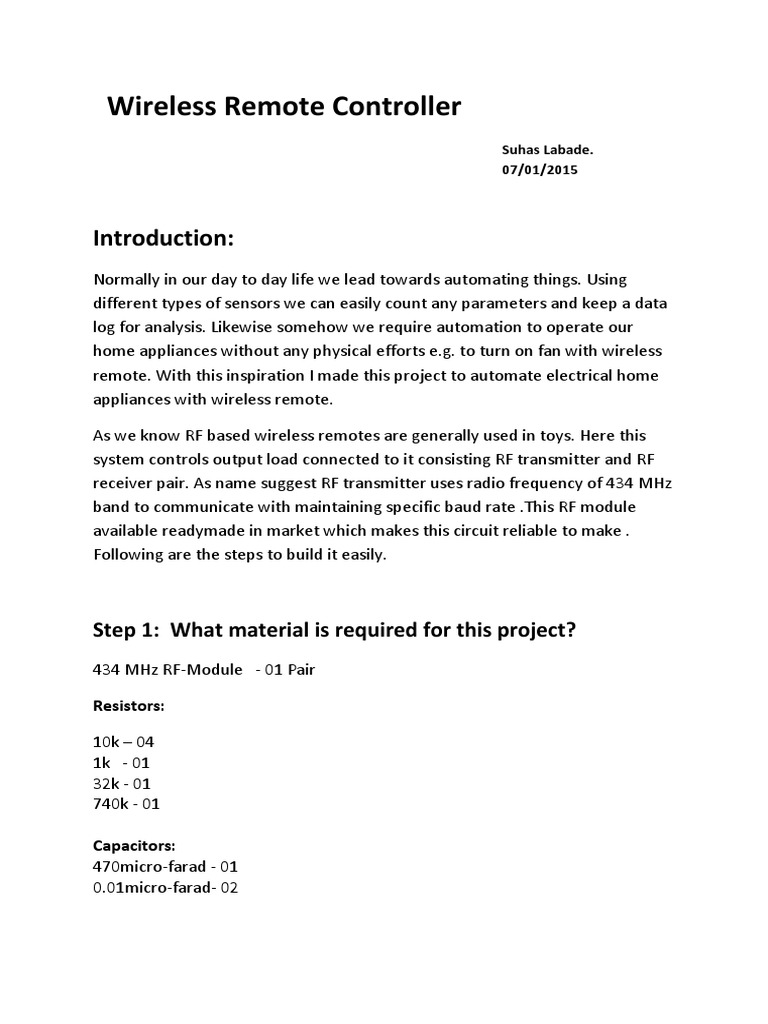 Wireless Remote Controller

Suhas Labade.
07/01/2015

Introduction:

Normally in our day to day life we lead towards automating things. Using different types of sensors we can easily count any parameters and keep a data log for analysis. Likewise somehow we require automation to operate our home appliances without any physical efforts e.g. to turn on fan with wireless remote. With this inspiration I made this project to automate electrical home appliances with wireless remote.

As we know RF based wireless remotes are generally used in toys. Here this system controls output load connected to it consisting RF transmitter and RF receiver pair. As name suggest RF transmitter uses radio frequency of 434 MHz band to communicate with maintaining specific baud rate .This RF module available readymade in market which makes this circuit reliable to make . Following are the steps to build it easily.

Step 1: What material is required for this project?

434 MHz RF-Module - 01 Pair

Resistors:

10k – 04
1k - 01
32k - 01
740k - 01

Capacitors:
470micro-farad - 01
0.01micro-farad- 02